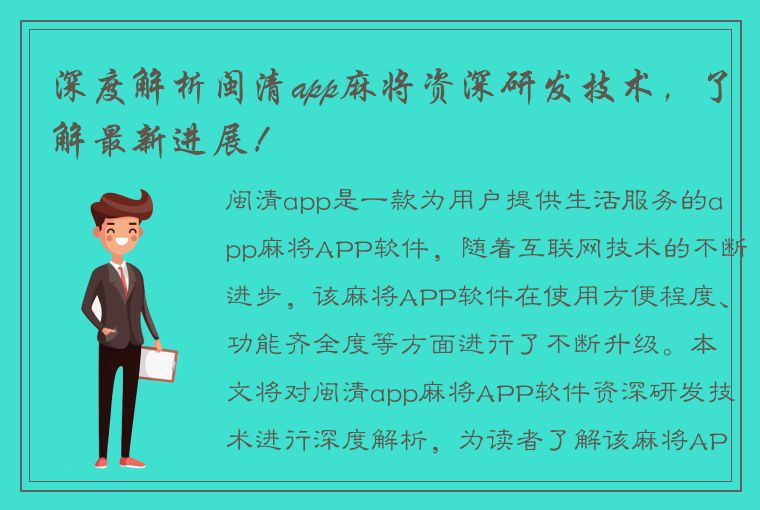 深度解析闽清app麻将资深研发技术，了解最新进展！

闽清app是一款为用户提供生活服务的app麻将APP软件，随着互联网技术的不断进步，该麻将APP软件在使用方便程度、功能齐全度等方面进行了不断升级。本文将对闽清app麻将APP软件资深研发技术进行深度解析，为读者了解该麻将AP